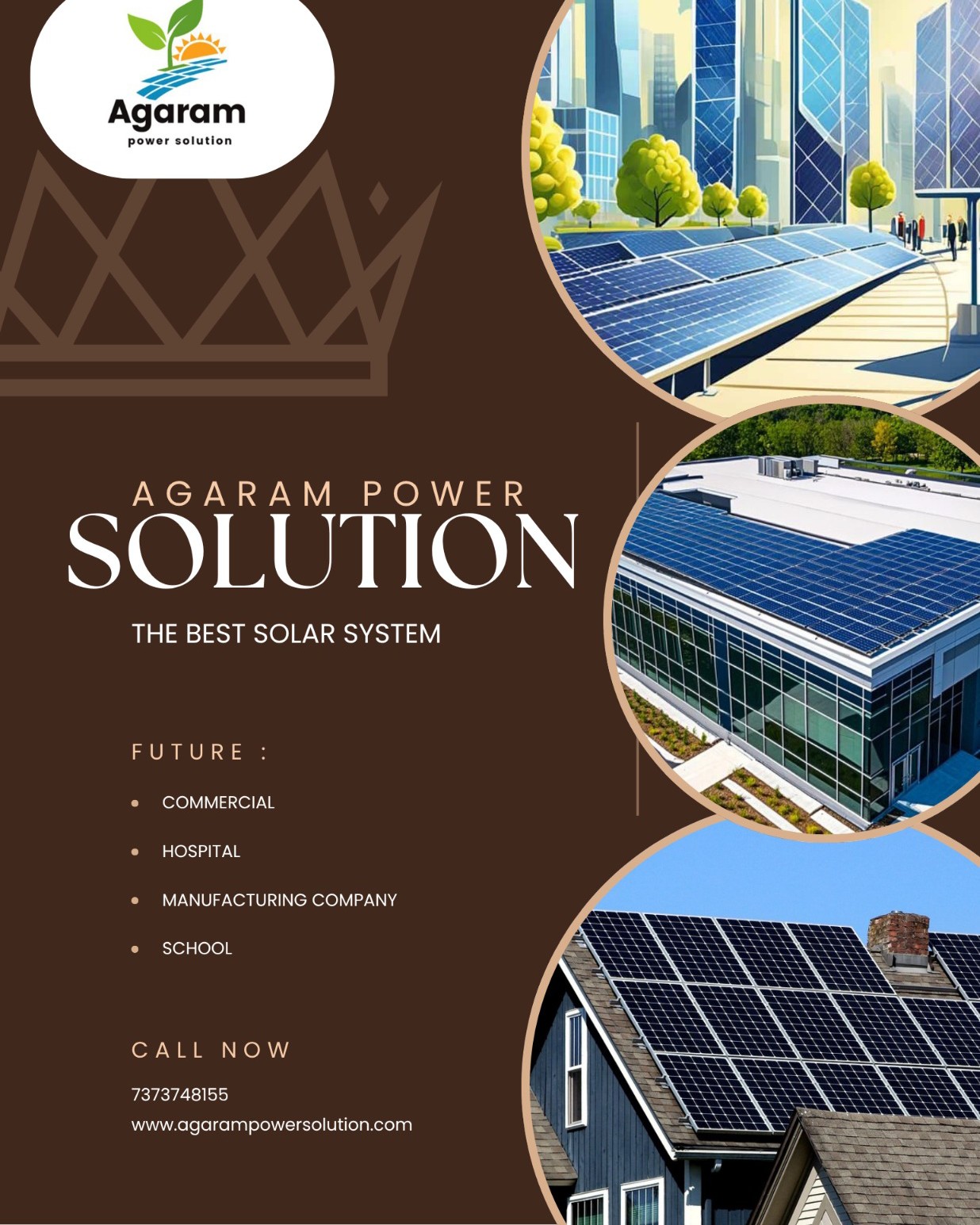 Agaram
power solution

AGARAM POWER
SOLUTION

THE BEST SOLAR SYSTEM

FUTURE :

• COMMERCIAL

• HOSPITAL

• MANUFACTURING COMPANY

• SCHOOL

CALL NOW

7373748155
www.agarampowersolution.com